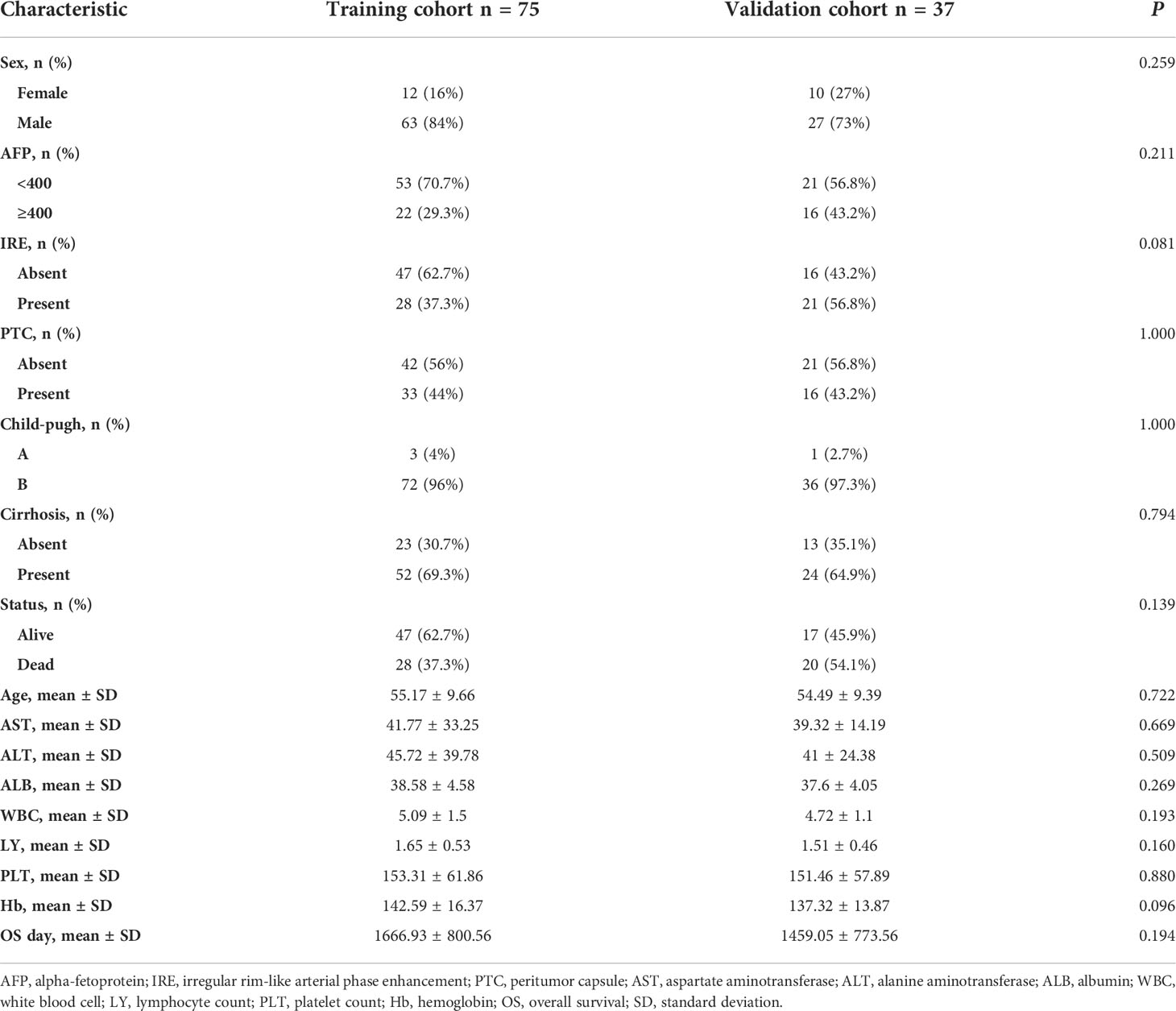 | Characteristic | Training cohort n = 75 | Validation cohort n = 37 | P |
|---|---|---|---|
| Sex, n (%) | | | 0.259 |
| Female | 12 (16%) | 10 (27%) | |
| Male | 63 (84%) | 27 (73%) | |
| AFP, n (%) | | | 0.211 |
| <400 | 53 (70.7%) | 21 (56.8%) | |
| ≥400 | 22 (29.3%) | 16 (43.2%) | |
| IRE, n (%) | | | 0.081 |
| Absent | 47 (62.7%) | 16 (43.2%) | |
| Present | 28 (37.3%) | 21 (56.8%) | |
| PTC, n (%) | | | 1.000 |
| Absent | 42 (56%) | 21 (56.8%) | |
| Present | 33 (44%) | 16 (43.2%) | |
| Child-pugh, n (%) | | | 1.000 |
| A | 3 (4%) | 1 (2.7%) | |
| B | 72 (96%) | 36 (97.3%) | |
| Cirrhosis, n (%) | | | 0.794 |
| Absent | 23 (30.7%) | 13 (35.1%) | |
| Present | 52 (69.3%) | 24 (64.9%) | |
| Status, n (%) | | | 0.139 |
| Alive | 47 (62.7%) | 17 (45.9%) | |
| Dead | 28 (37.3%) | 20 (54.1%) | |
| Age, mean ± SD | 55.17 ± 9.66 | 54.49 ± 9.39 | 0.722 |
| AST, mean ± SD | 41.77 ± 33.25 | 39.32 ± 14.19 | 0.669 |
| ALT, mean ± SD | 45.72 ± 39.78 | 41 ± 24.38 | 0.509 |
| ALB, mean ± SD | 38.58 ± 4.58 | 37.6 ± 4.05 | 0.269 |
| WBC, mean ± SD | 5.09 ± 1.5 | 4.72 ± 1.1 | 0.193 |
| LY, mean ± SD | 1.65 ± 0.53 | 1.51 ± 0.46 | 0.160 |
| PLT, mean ± SD | 153.31 ± 61.86 | 151.46 ± 57.89 | 0.880 |
| Hb, mean ± SD | 142.59 ± 16.37 | 137.32 ± 13.87 | 0.096 |
| OS day, mean ± SD | 1666.93 ± 800.56 | 1459.05 ± 773.56 | 0.194 |

AFP, alpha-fetoprotein; IRE, irregular rim-like arterial phase enhancement; PTC, peritumor capsule; AST, aspartate aminotransferase; ALT, alanine aminotransferase; ALB, albumin; WBC, white blood cell; LY, lymphocyte count; PLT, platelet count; Hb, hemoglobin; OS, overall survival; SD, standard deviation.